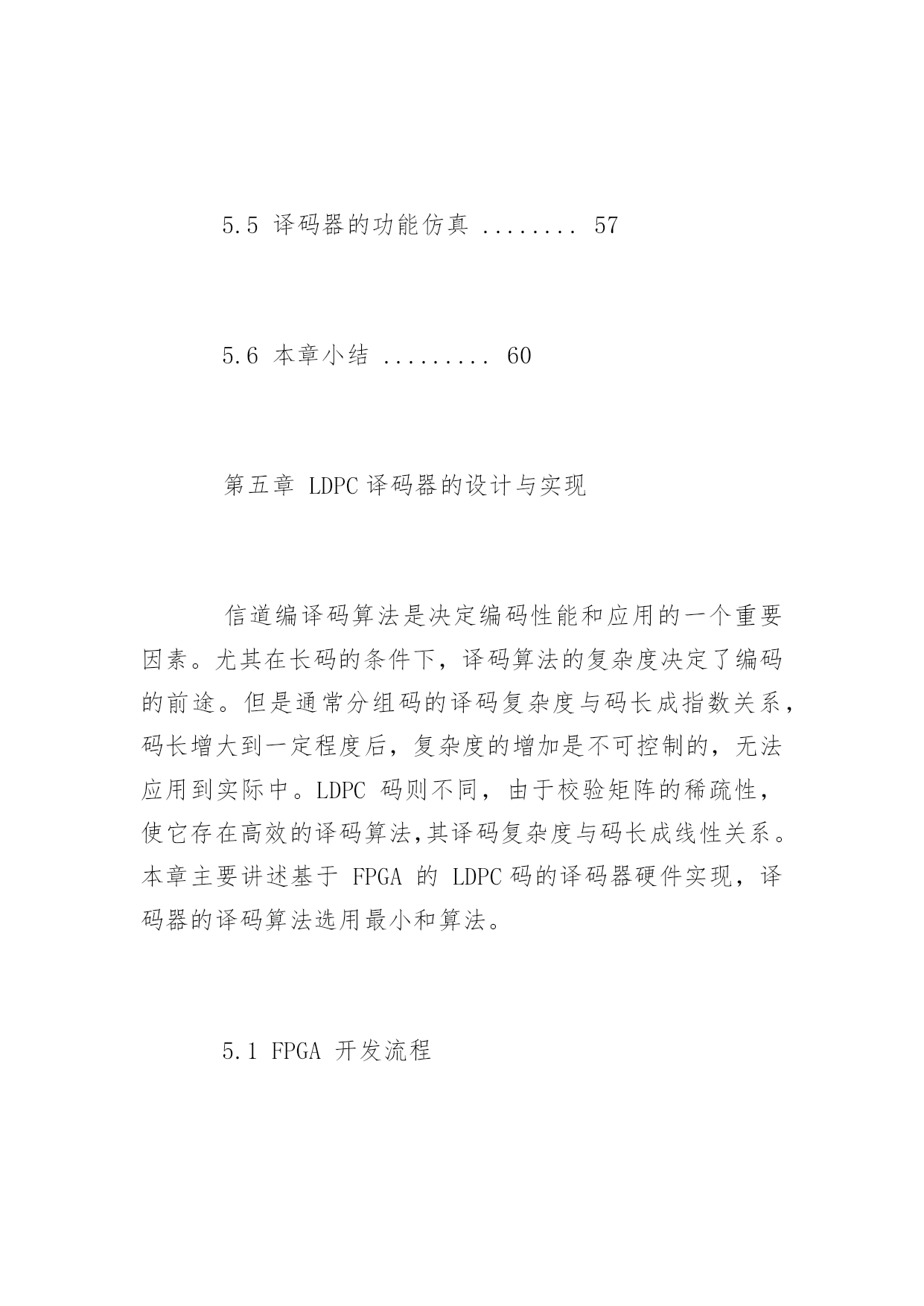 5.5 译码器的功能仿真 ........ 57

5.6 本章小结 ......... 60

第五章 LDPC 译码器的设计与实现

信道编译码算法是决定编码性能和应用的一个重要因素。尤其在长码的条件下，译码算法的复杂度决定了编码的前途。但是通常分组码的译码复杂度与码长成指数关系，码长增大到一定程度后，复杂度的增加是不可控制的，无法应用到实际中。LDPC 码则不同，由于校验矩阵的稀疏性，使它存在高效的译码算法,其译码复杂度与码长成线性关系。本章主要讲述基于 FPGA 的 LDPC 码的译码器硬件实现，译码器的译码算法选用最小和算法。

5.1 FPGA 开发流程